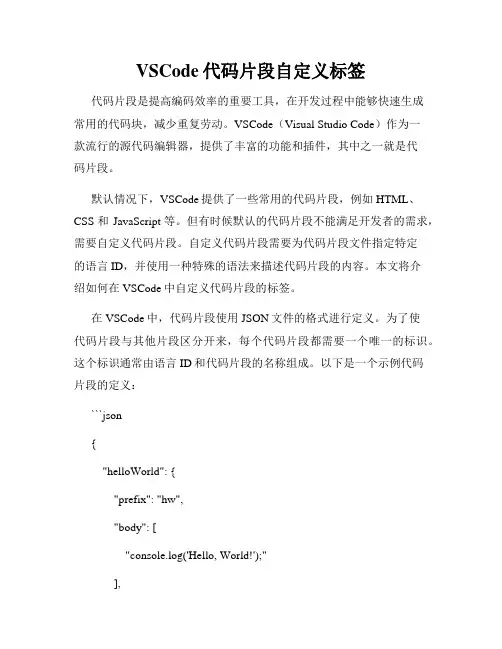 VSCode 代码片段自定义标签

代码片段是提高编码效率的重要工具，在开发过程中能够快速生成常用的代码块，减少重复劳动。VSCode（Visual Studio Code）作为一款流行的源代码编辑器，提供了丰富的功能和插件，其中之一就是代码片段。

默认情况下，VSCode 提供了一些常用的代码片段，例如 HTML、CSS 和 JavaScript 等。但有时候默认的代码片段不能满足开发者的需求，需要自定义代码片段。自定义代码片段需要为代码片段文件指定特定的语言 ID，并使用一种特殊的语法来描述代码片段的内容。本文将介绍如何在 VSCode 中自定义代码片段的标签。

在 VSCode 中，代码片段使用 JSON 文件的格式进行定义。为了使代码片段与其他片段区分开来，每个代码片段都需要一个唯一的标识。这个标识通常由语言 ID 和代码片段的名称组成。以下是一个示例代码片段的定义：

```json

{

"helloWorld": {

"prefix": "hw",

"body": [

"console.log('Hello, World!');"

],